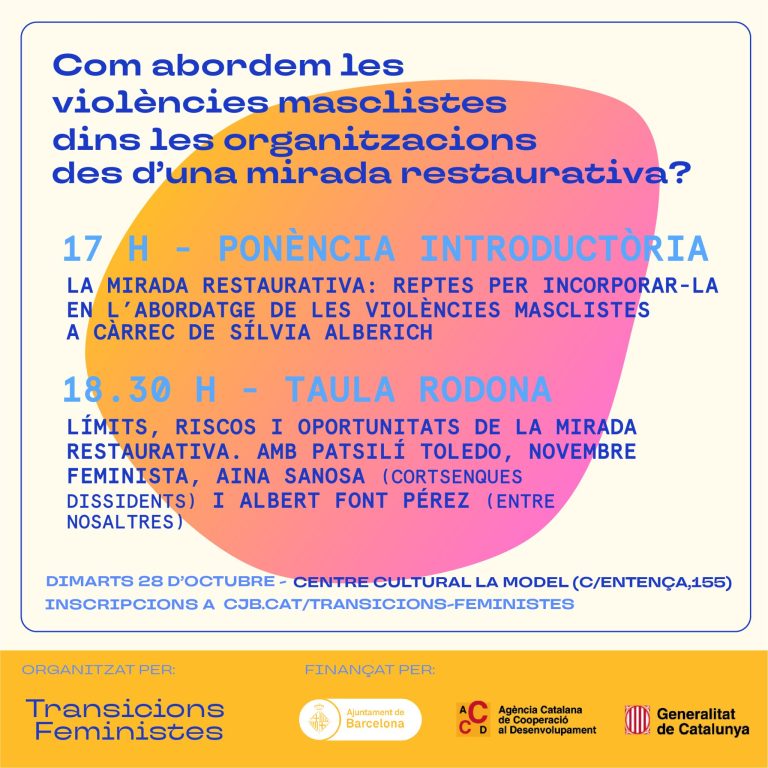 Com abordem les violències masclistes dins les organitzacions des d'una mirada restaurativa?

17 H - PONÈNCIA INTRODUCTÒRIA

LA MIRADA RESTAURATIVA: REPTES PER INCORPORAR-LA EN L'ABORDATGE DE LES VIOLÈNCIES MASCLISTES A CÀRREC DE SÍLVIA ALBERICH

18.30 H - TAULA RODONA

LÍMITS, RISCOS I OPORTUNITATS DE LA MIRADA RESTAURATIVA. AMB PATSILÍ TOLEDO, NOVEMBRE FEMINISTA, AINA SANOSA (CORTSENQUES DISSIDENTS) I ALBERT FONT PÉREZ (ENTRE NOSALTRES)

DIMARTS 28 D'OCTUBRE - CENTRE CULTURAL LA MODEL (C/ENTENÇA,155)
INSCRIPCIONS A CJB.CAT/TRANSICIONS-FEMINISTES

ORGANITZAT PER:
Transicions Feministes

FINANÇAT PER:
Ajuntament de Barcelona
ACCD Agència Catalana de Cooperació al Desenvolupament
Generalitat de Catalunya